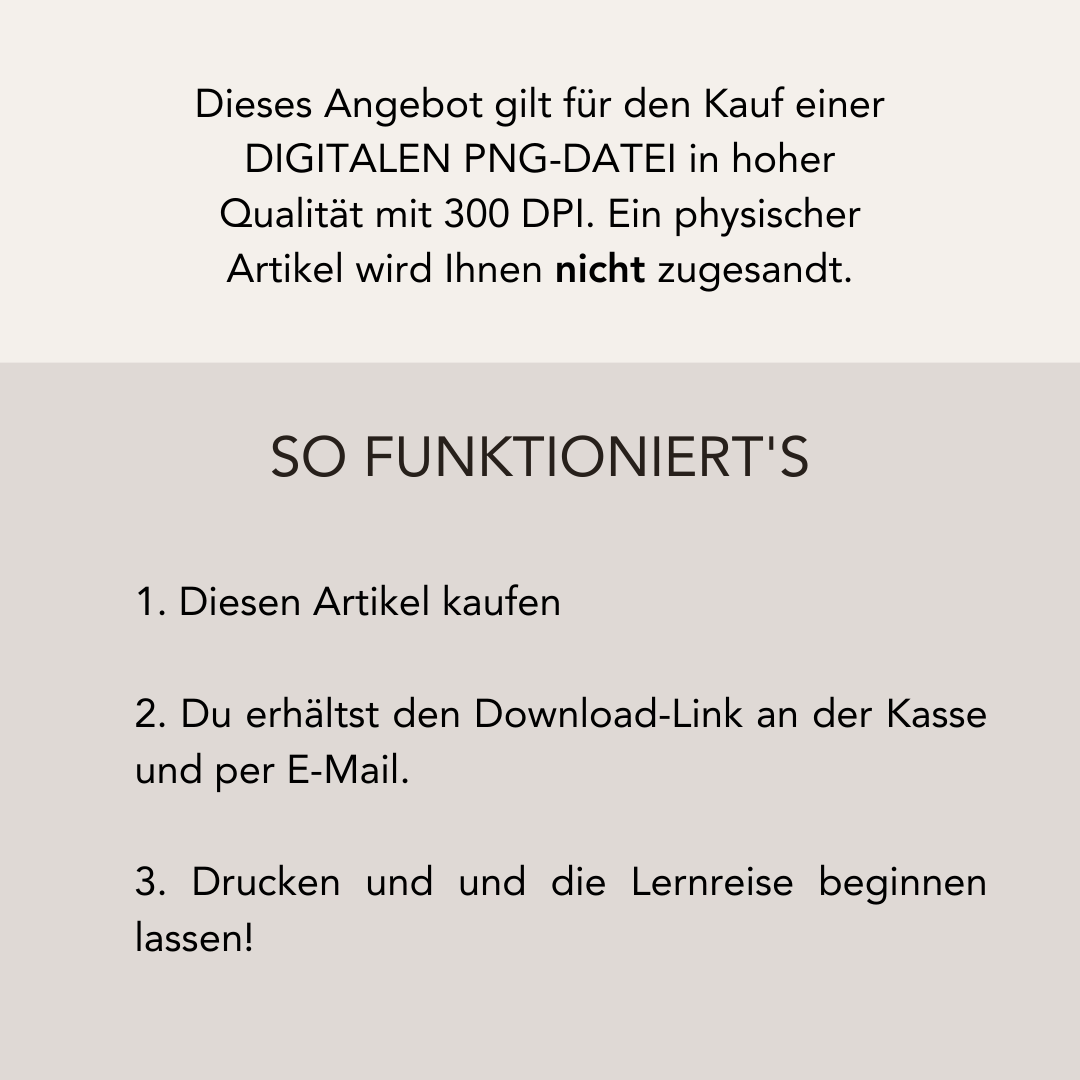 Dieses Angebot gilt für den Kauf einer DIGITALEN PNG-DATEI in hoher Qualität mit 300 DPI. Ein physischer Artikel wird Ihnen nicht zugesandt.

SO FUNKTIONIERT'S

1. Diesen Artikel kaufen

2. Du erhältst den Download-Link an der Kasse und per E-Mail.

3. Drucken und und die Lernreise beginnen lassen!